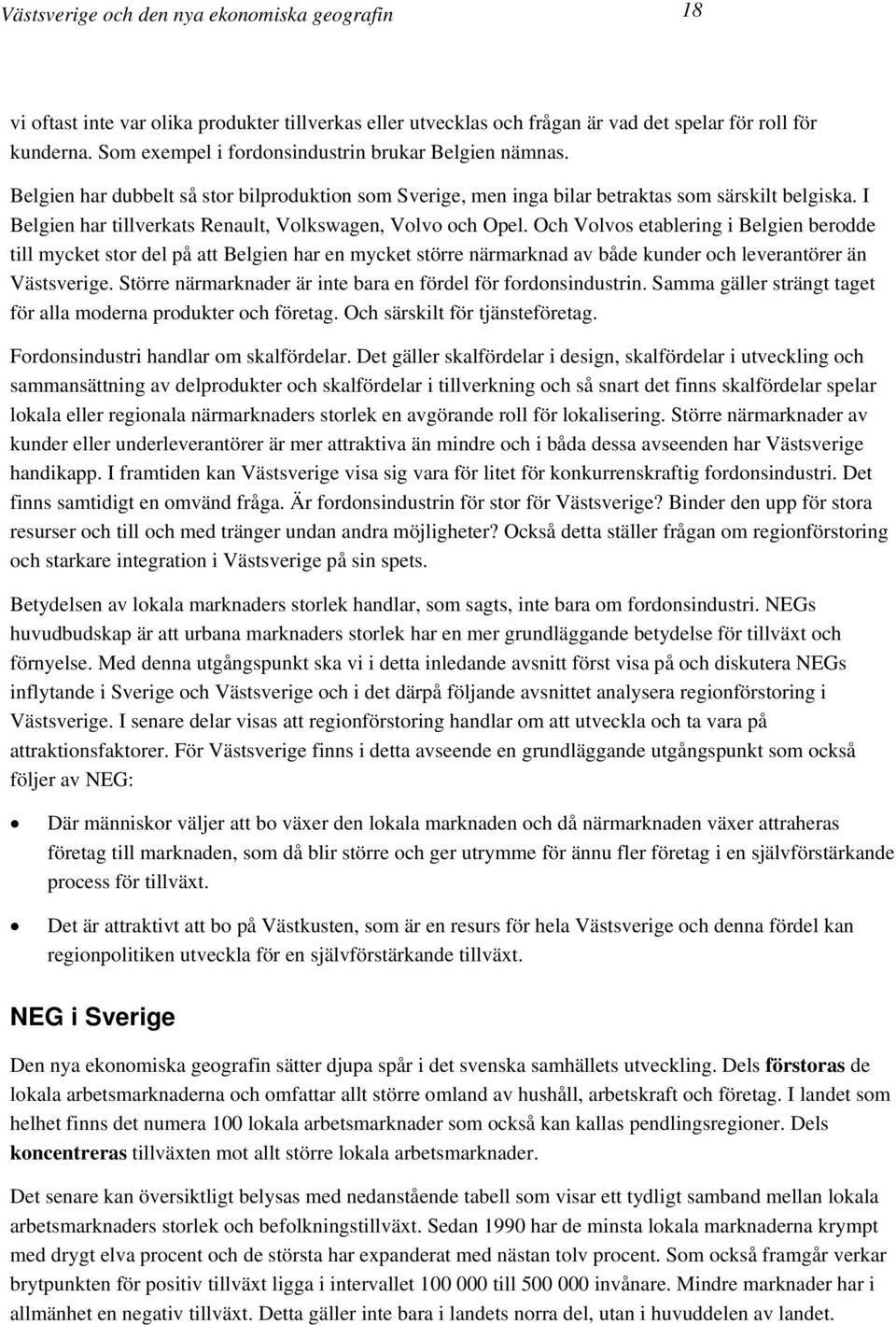 Västsverige och den nya ekonomiska geografin 18

vi oftast inte var olika produkter tillverkas eller utvecklas och frågan är vad det spelar för roll för kunderna. Som exempel i fordonsindustrin brukar Belgien nämnas. Belgien har dubbelt så stor bilproduktion som Sverige, men inga bilar betraktas som särskilt belgiska. I Belgien har tillverkats Renault, Volkswagen, Volvo och Opel. Och Volvos etablering i Belgien berodde till mycket stor del på att Belgien har en mycket större närmarknad av både kunder och leverantörer än Västsverige. Större närmarknader är inte bara en fördel för fordonsindustrin. Samma gäller strängt taget för alla moderna produkter och företag. Och särskilt för tjänsteföretag.

Fordonsindustri handlar om skalfördelar. Det gäller skalfördelar i design, skalfördelar i utveckling och sammansättning av delprodukter och skalfördelar i tillverkning och så snart det finns skalfördelar spelar lokala eller regionala närmarknaders storlek en avgörande roll för lokalisering. Större närmarknader av kunder eller underleverantörer är mer attraktiva än mindre och i båda dessa avseenden har Västsverige handikapp. I framtiden kan Västsverige visa sig vara för litet för konkurrenskraftig fordonsindustri. Det finns samtidigt en omvänd fråga. Är fordonsindustrin för stor för Västsverige? Binder den upp för stora resurser och till och med tränger undan andra möjligheter? Också detta ställer frågan om regionförstoring och starkare integration i Västsverige på sin spets.

Betydelsen av lokala marknaders storlek handlar, som sagts, inte bara om fordonsindustri. NEGs huvudbudskap är att urbana marknaders storlek har en mer grundläggande betydelse för tillväxt och förnyelse. Med denna utgångspunkt ska vi i detta inledande avsnitt först visa på och diskutera NEGs inflytande i Sverige och Västsverige och i det därpå följande avsnittet analysera regionförstoring i Västsverige. I senare delar visas att regionförstoring handlar om att utveckla och ta vara på attraktionsfaktorer. För Västsverige finns i detta avseende en grundläggande utgångspunkt som också följer av NEG:

• Där människor väljer att bo växer den lokala marknaden och då närmarknaden växer attraheras företag till marknaden, som då blir större och ger utrymme för ännu fler företag i en självförstärkande process för tillväxt.

• Det är attraktivt att bo på Västkusten, som är en resurs för hela Västsverige och denna fördel kan regionpolitiken utveckla för en självförstärkande tillväxt.

NEG i Sverige

Den nya ekonomiska geografin sätter djupa spår i det svenska samhällets utveckling. Dels förstoras de lokala arbetsmarknaderna och omfattar allt större omland av hushåll, arbetskraft och företag. I landet som helhet finns det numera 100 lokala arbetsmarknader som också kan kallas pendlingsregioner. Dels koncentreras tillväxten mot allt större lokala arbetsmarknader.

Det senare kan översiktligt belysas med nedanstående tabell som visar ett tydligt samband mellan lokala arbetsmarknaders storlek och befolkningstillväxt. Sedan 1990 har de minsta lokala marknaderna krympt med drygt elva procent och de största har expanderat med nästan tolv procent. Som också framgår verkar brytpunkten för positiv tillväxt ligga i intervallet 100 000 till 500 000 invånare. Mindre marknader har i allmänhet en negativ tillväxt. Detta gäller inte bara i landets norra del, utan i huvuddelen av landet.